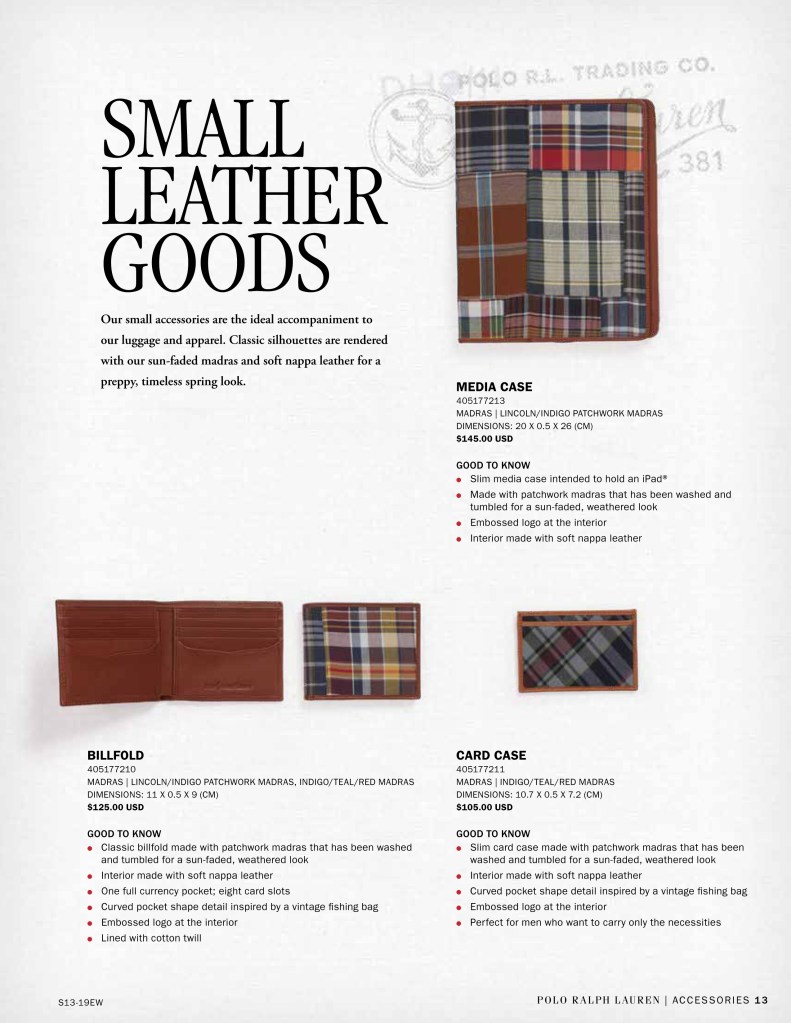 POLO R.L. TRADING CO.

381

SMALL LEATHER GOODS

Our small accessories are the ideal accompaniment to our luggage and apparel. Classic silhouettes are rendered with our sun-faded madras and soft nappa leather for a preppy, timeless spring look.

MEDIA CASE
405177213
MADRAS | LINCOLN/INDIGO PATCHWORK MADRAS
DIMENSIONS: 20 X 0.5 X 26 (CM)
$145.00 USD

GOOD TO KNOW
- Slim media case intended to hold an iPad®
- Made with patchwork madras that has been washed and tumbled for a sun-faded, weathered look
- Embossed logo at the interior
- Interior made with soft nappa leather

BILLFOLD
405177210
MADRAS | LINCOLN/INDIGO PATCHWORK MADRAS, INDIGO/TEAL/RED MADRAS
DIMENSIONS: 11 X 0.5 X 9 (CM)
$125.00 USD

GOOD TO KNOW
- Classic billfold made with patchwork madras that has been washed and tumbled for a sun-faded, weathered look
- Interior made with soft nappa leather
- One full currency pocket; eight card slots
- Curved pocket shape detail inspired by a vintage fishing bag
- Embossed logo at the interior
- Lined with cotton twill

CARD CASE
405177211
MADRAS | INDIGO/TEAL/RED MADRAS
DIMENSIONS: 10.7 X 0.5 X 7.2 (CM)
$105.00 USD

GOOD TO KNOW
- Slim card case made with patchwork madras that has been washed and tumbled for a sun-faded, weathered look
- Interior made with soft nappa leather
- Curved pocket shape detail inspired by a vintage fishing bag
- Embossed logo at the interior
- Perfect for men who want to carry only the necessities

S13-19EW

POLO RALPH LAUREN | ACCESSORIES 13